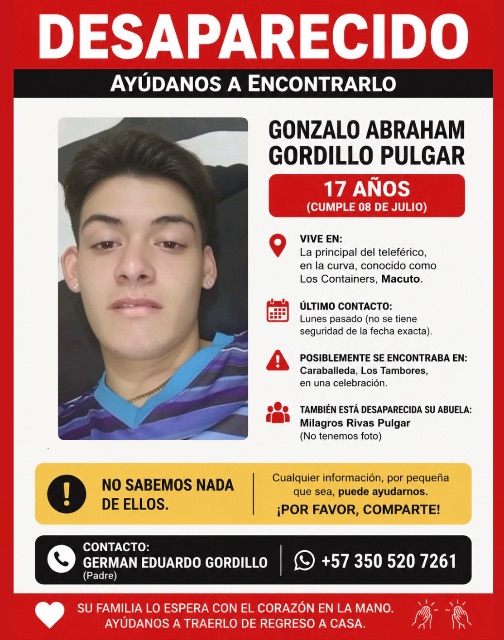 DESAPARECIDO

AYÚDANOS A ENCONTRARLO

GONZALO ABRAHAM GORDILLO PULGAR

17 AÑOS
(CUMPLE 08 DE JULIO)

VIVE EN:
La principal del teleférico, en la curva, conocido como Los Containers, Macuto.

ÚLTIMO CONTACTO:
Lunes pasado (no se tiene seguridad de la fecha exacta).

POSIBLEMENTE SE ENCONTRABA EN:
Caraballeda, Los Tambores, en una celebración.

TAMBIÉN ESTÁ DESAPARECIDA SU ABUELA:
Milagros Rivas Pulgar
(No tenemos foto)

NO SABEMOS NADA DE ELLOS.

Cualquier información, por pequeña que sea, puede ayudarnos.
¡POR FAVOR, COMPARTE!

CONTACTO:
GERMAN EDUARDO GORDILLO
(Padre)

+57 350 520 7261

SU FAMILIA LO ESPERA CON EL CORAZÓN EN LA MANO.
AYÚDANOS A TRAERLO DE REGRESO A CASA.